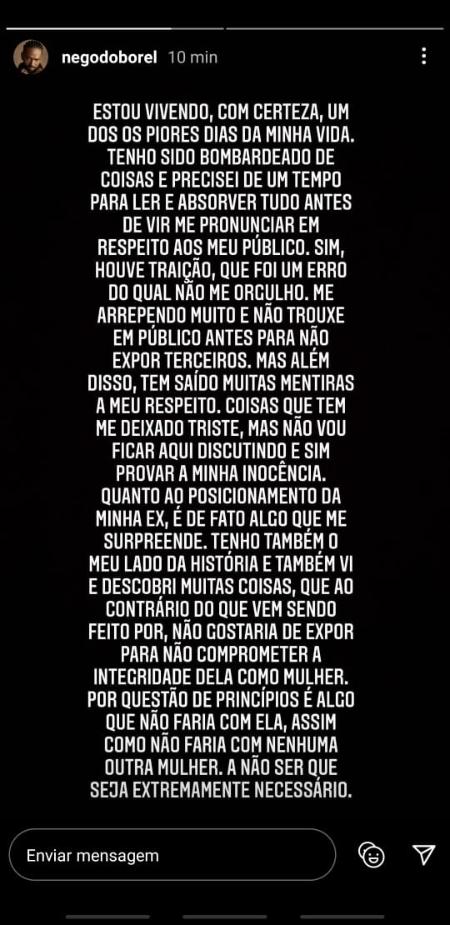 negodoborel 10 min

ESTOU VIVENDO, COM CERTEZA, UM DOS OS PIORES DIAS DA MINHA VIDA. TENHO SIDO BOMBARDEADO DE COISAS E PRECISEI DE UM TEMPO PARA LER E ABSORVER TUDO ANTES DE VIR ME PRONUNCIAR EM RESPEITO AOS MEU PÚBLICO. SIM, HOUVE TRAIÇÃO, QUE FOI UM ERRO DO QUAL NÃO ME ORGULHO. ME ARREPENDO MUITO E NÃO TROUXE EM PÚBLICO ANTES PARA NÃO EXPOR TERCEIROS. MAS ALÉM DISSO, TEM SAÍDO MUITAS MENTIRAS A MEU RESPEITO. COISAS QUE TEM ME DEIXADO TRISTE, MAS NÃO VOU FICAR AQUI DISCUTINDO E SIM PROVAR A MINHA INOCÊNCIA. QUANTO AO POSICIONAMENTO DA MINHA EX, É DE FATO ALGO QUE ME SURPREENDE. TENHO TAMBÉM O MEU LADO DA HISTÓRIA E TAMBÉM VI E DESCOBRI MUITAS COISAS, QUE AO CONTRÁRIO DO QUE VEM SENDO FEITO POR, NÃO GOSTARIA DE EXPOR PARA NÃO COMPROMETER A INTEGRIDADE DELA COMO MULHER. POR QUESTÃO DE PRINCÍPIOS É ALGO QUE NÃO FARIA COM ELA, ASSIM COMO NÃO FARIA COM NENHUMA OUTRA MULHER. A NÃO SER QUE SEJA EXTREMAMENTE NECESSÁRIO.

Enviar mensagem